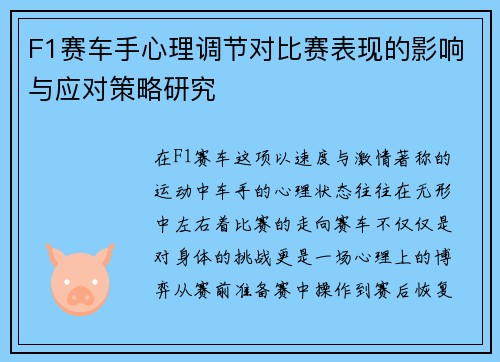 F1赛车手心理调节对比赛表现的影响与应对策略研究

在F1赛车这项以速度与激情著称的运动中车手的心理状态往往在无形中左右着比赛的走向赛车不仅仅是对身体的挑战更是一场心理上的博弈从赛前准备赛中操作到赛后恢复